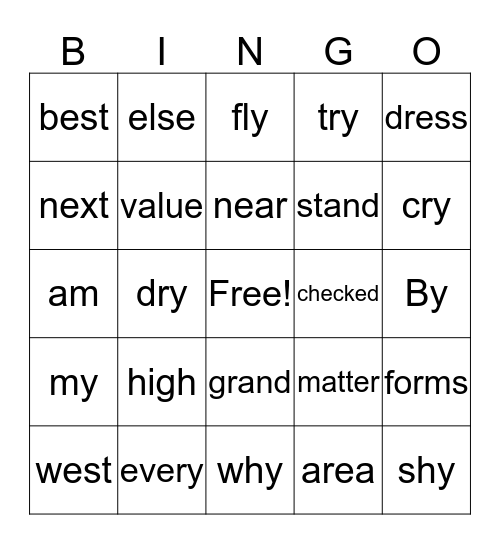 | B | I | N | G | O |
|---|---|---|---|---|
| best | else | fly | try | dress |
| next | value | near | stand | cry |
| am | dry | Free! | checked | By |
| my | high | grand | matter | forms |
| west | every | why | area | shy |